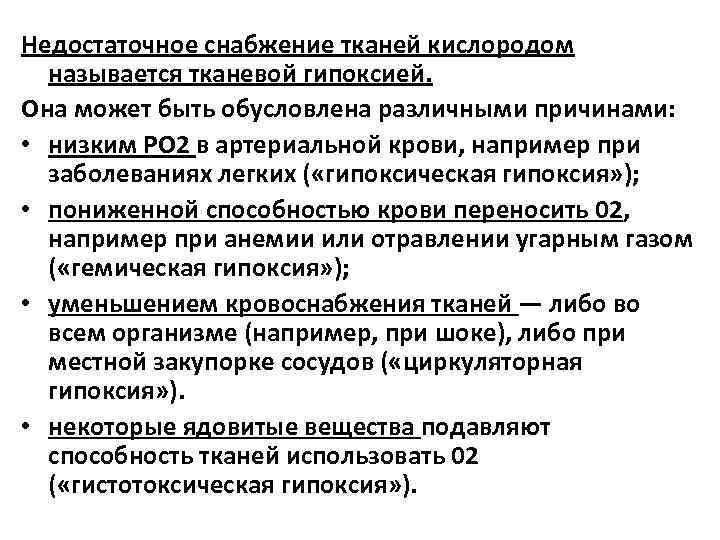 Недостаточное снабжение тканей кислородом называется тканевой гипоксией.

Она может быть обусловлена различными причинами:

• низким РО2 в артериальной крови, например при заболеваниях легких («гипоксическая гипоксия»);
• пониженной способностью крови переносить 02, например при анемии или отравлении угарным газом («гемическая гипоксия»);
• уменьшением кровоснабжения тканей — либо во всем организме (например, при шоке), либо при местной закупорке сосудов («циркуляторная гипоксия»).
• некоторые ядовитые вещества подавляют способность тканей использовать 02 («гистотоксическая гипоксия»).